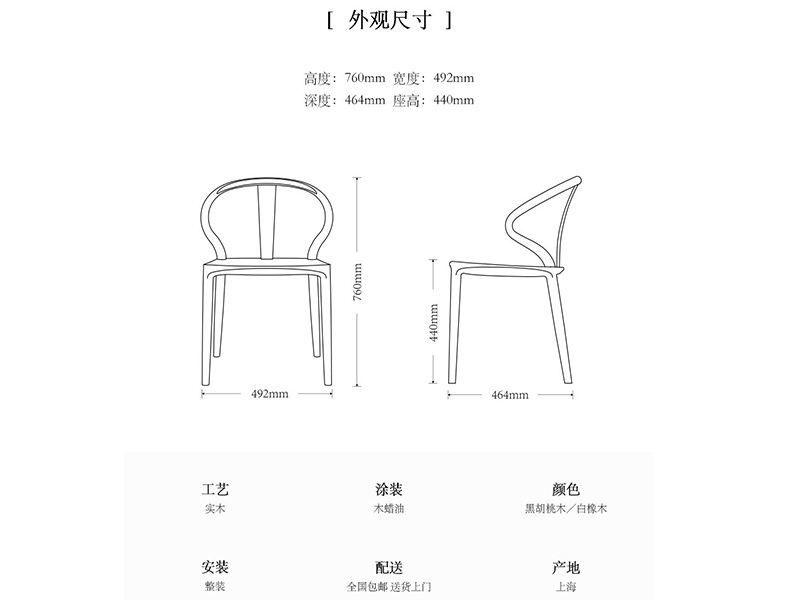 [ 外观尺寸 ]

高度：760mm 宽度：492mm
深度：464mm 座高：440mm

760mm

492mm

440mm

464mm

工艺
实木

涂装
木蜡油

颜色
黑胡桃木／白橡木

安装
整装

配送
全国包邮 送货上门

产地
上海